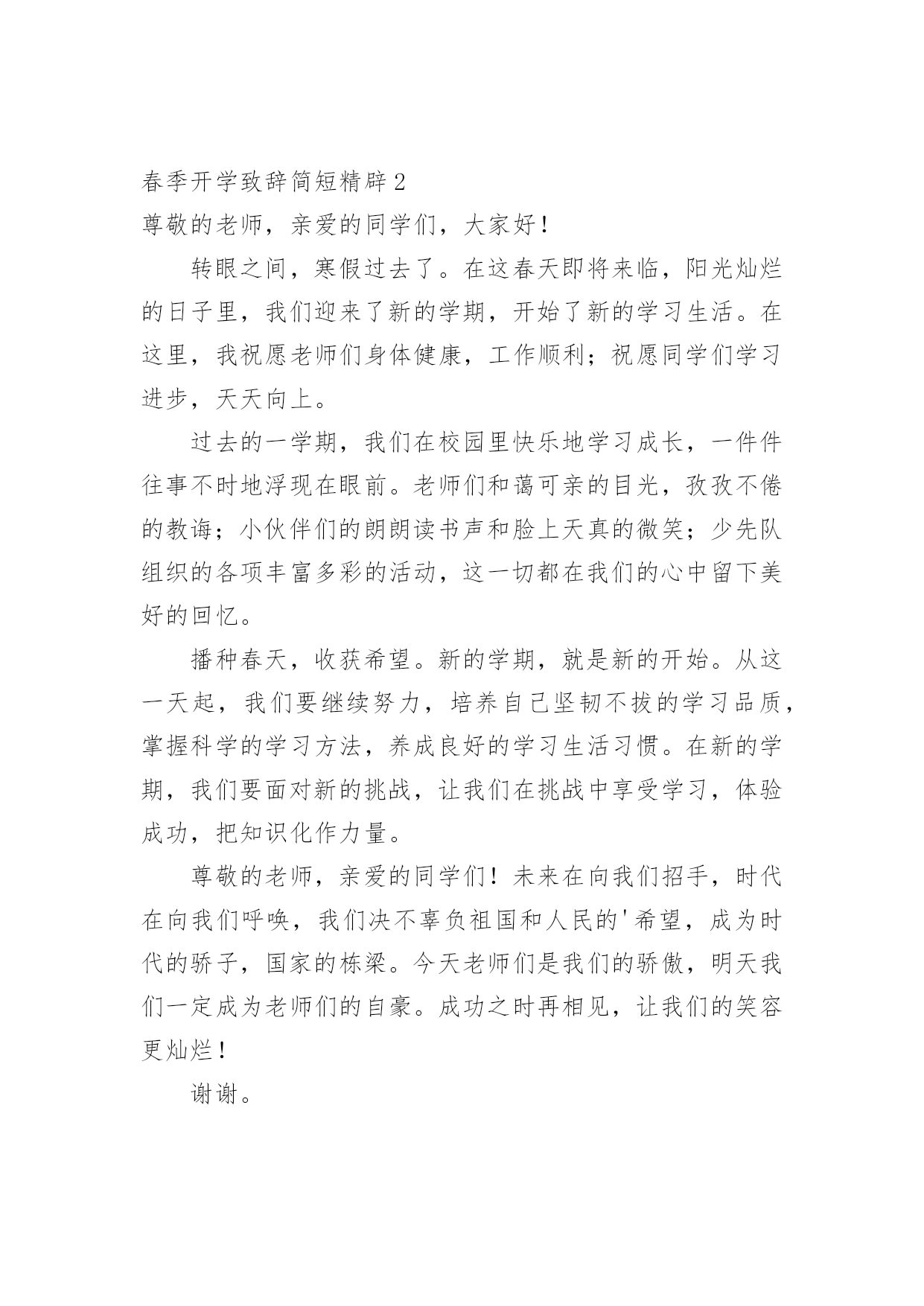 春季开学致辞简短精辟2

尊敬的老师，亲爱的同学们，大家好！

转眼之间，寒假过去了。在这春天即将来临，阳光灿烂的日子里，我们迎来了新的学期，开始了新的学习生活。在这里，我祝愿老师们身体健康，工作顺利；祝愿同学们学习进步，天天向上。

过去的一学期，我们在校园里快乐地学习成长，一件件往事不时地浮现在眼前。老师们和蔼可亲的目光，孜孜不倦的教诲；小伙伴们的朗朗读书声和脸上天真的微笑；少先队组织的各项丰富多彩的活动，这一切都在我们的心中留下美好的回忆。

播种春天，收获希望。新的学期，就是新的开始。从这一天起，我们要继续努力，培养自己坚韧不拔的学习品质，掌握科学的学习方法，养成良好的学习生活习惯。在新的学期，我们要面对新的挑战，让我们在挑战中享受学习，体验成功，把知识化作力量。

尊敬的老师，亲爱的同学们！未来在向我们招手，时代在向我们呼唤，我们决不辜负祖国和人民的'希望，成为时代的骄子，国家的栋梁。今天老师们是我们的骄傲，明天我们一定成为老师们的自豪。成功之时再相见，让我们的笑容更灿烂！

谢谢。